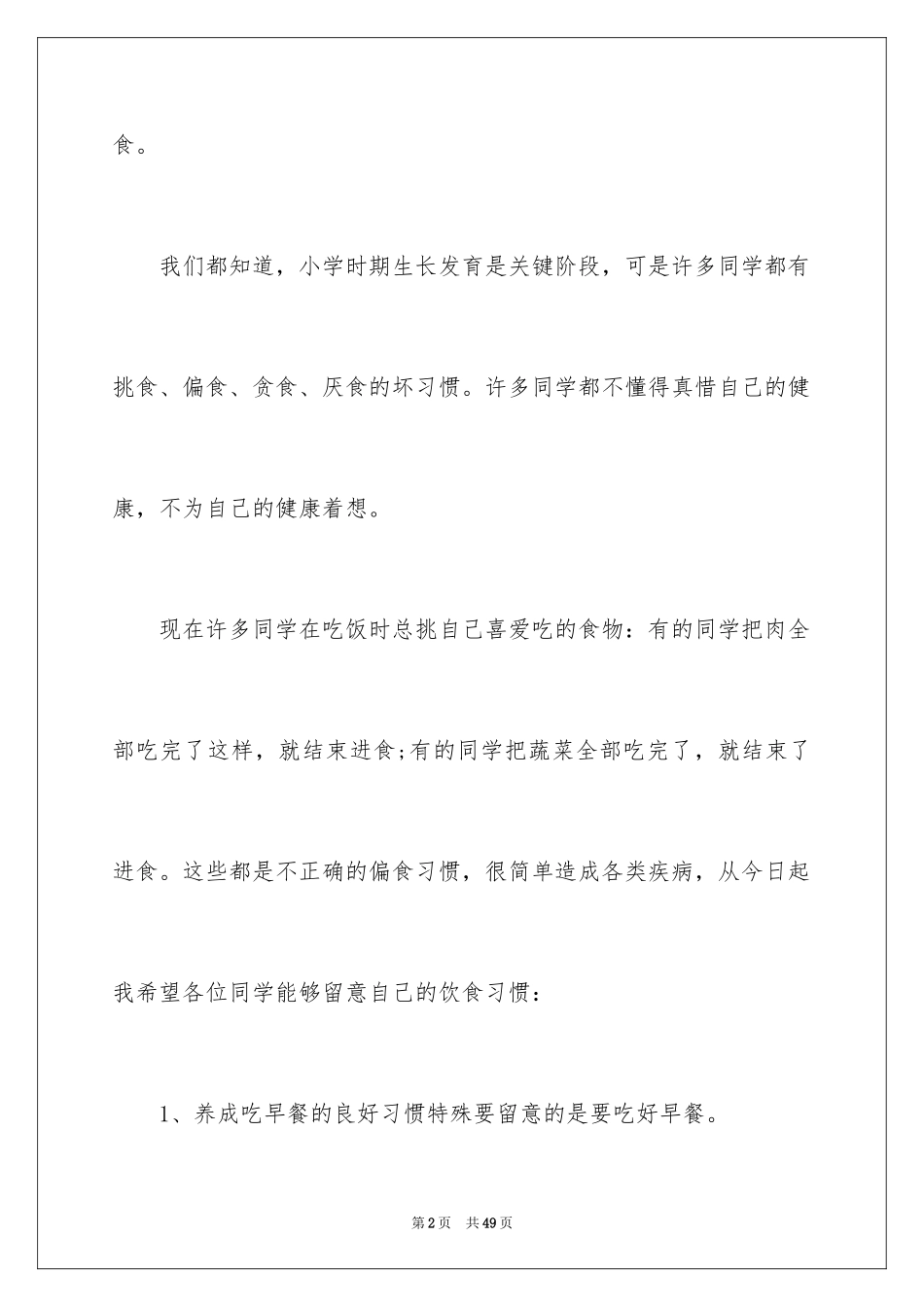 食。

我们都知道，小学时期生长发育是关键阶段，可是许多同学都有挑食、偏食、贪食、厌食的坏习惯。许多同学都不懂得真惜自己的健康，不为自己的健康着想。

现在许多同学在吃饭时总挑自己喜爱吃的食物：有的同学把肉全部吃完了这样，就结束进食;有的同学把蔬菜全部吃完了，就结束了进食。这些都是不正确的偏食习惯，很简单造成各类疾病，从今日起我希望各位同学能够留意自己的饮食习惯：

1、养成吃早餐的良好习惯特殊要留意的是要吃好早餐。

第2页 共49页